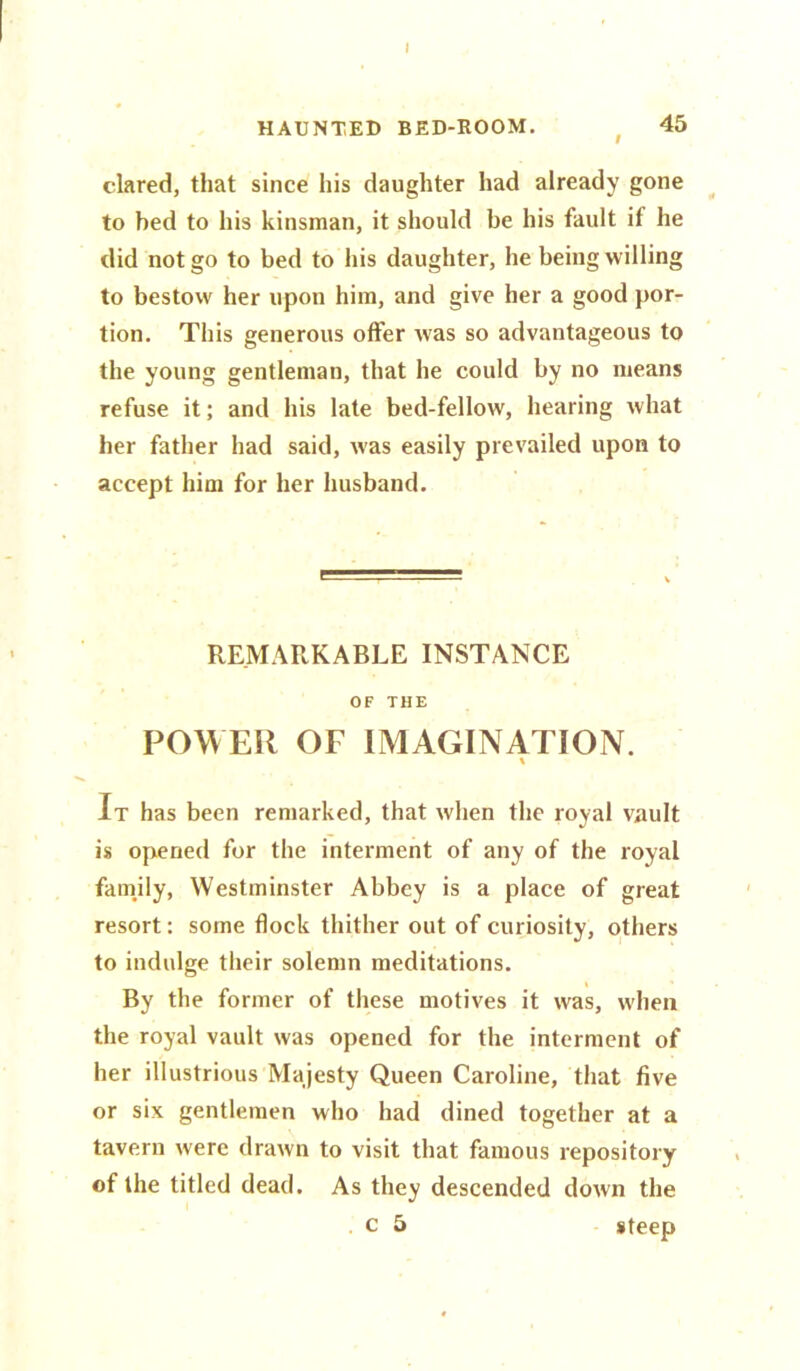 HAUNTED BED-ROOM. 45

clared, that since his daughter had already gone to bed to his kinsman, it should be his fault if he did not go to bed to his daughter, he being willing to bestow her upon him, and give her a good portion. This generous offer was so advantageous to the young gentleman, that he could by no means refuse it; and his late bed-fellow, hearing what her father had said, was easily prevailed upon to accept him for her husband.

REMARKABLE INSTANCE
OF THE
POWER OF IMAGINATION.

It has been remarked, that when the royal vault is opened for the interment of any of the royal family, Westminster Abbey is a place of great resort: some flock thither out of curiosity, others to indulge their solemn meditations.

By the former of these motives it was, when the royal vault was opened for the interment of her illustrious Majesty Queen Caroline, that five or six gentlemen who had dined together at a tavern were drawn to visit that famous repository of the titled dead. As they descended down the

C 5 steep